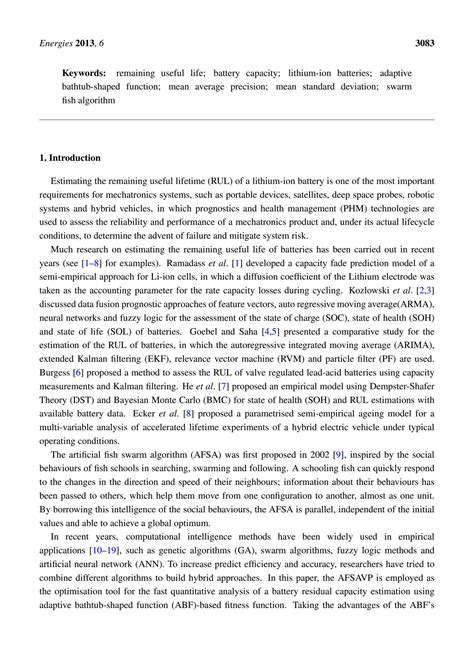 Energies 2013, 6 3083

Keywords: remaining useful life; battery capacity; lithium-ion batteries; adaptive bathtub-shaped function; mean average precision; mean standard deviation; swarm fish algorithm

1. Introduction

Estimating the remaining useful lifetime (RUL) of a lithium-ion battery is one of the most important requirements for mechatronics systems, such as portable devices, satellites, deep space probes, robotic systems and hybrid vehicles, in which prognostics and health management (PHM) technologies are used to assess the reliability and performance of a mechatronics product and, under its actual lifecycle conditions, to determine the advent of failure and mitigate system risk.

Much research on estimating the remaining useful life of batteries has been carried out in recent years (see [1–8] for examples). Ramadass et al. [1] developed a capacity fade prediction model of a semi-empirical approach for Li-ion cells, in which a diffusion coefficient of the Lithium electrode was taken as the accounting parameter for the rate capacity losses during cycling. Kozlowski et al. [2,3] discussed data fusion prognostic approaches of feature vectors, auto regressive moving average(ARMA), neural networks and fuzzy logic for the assessment of the state of charge (SOC), state of health (SOH) and state of life (SOL) of batteries. Goebel and Saha [4,5] presented a comparative study for the estimation of the RUL of batteries, in which the autoregressive integrated moving average (ARIMA), extended Kalman filtering (EKF), relevance vector machine (RVM) and particle filter (PF) are used. Burgess [6] proposed a method to assess the RUL of valve regulated lead-acid batteries using capacity measurements and Kalman filtering. He et al. [7] proposed an empirical model using Dempster-Shafer Theory (DST) and Bayesian Monte Carlo (BMC) for state of health (SOH) and RUL estimations with available battery data. Ecker et al. [8] proposed a parametrised semi-empirical ageing model for a multi-variable analysis of accelerated lifetime experiments of a hybrid electric vehicle under typical operating conditions.

The artificial fish swarm algorithm (AFSA) was first proposed in 2002 [9], inspired by the social behaviours of fish schools in searching, swarming and following. A schooling fish can quickly respond to the changes in the direction and speed of their neighbours; information about their behaviours has been passed to others, which help them move from one configuration to another, almost as one unit. By borrowing this intelligence of the social behaviours, the AFSA is parallel, independent of the initial values and able to achieve a global optimum.

In recent years, computational intelligence methods have been widely used in empirical applications [10–19], such as genetic algorithms (GA), swarm algorithms, fuzzy logic methods and artificial neural network (ANN). To increase predict efficiency and accuracy, researchers have tried to combine different algorithms to build hybrid approaches. In this paper, the AFSAVP is employed as the optimisation tool for the fast quantitative analysis of a battery residual capacity estimation using adaptive bathtub-shaped function (ABF)-based fitness function. Taking the advantages of the ABF's